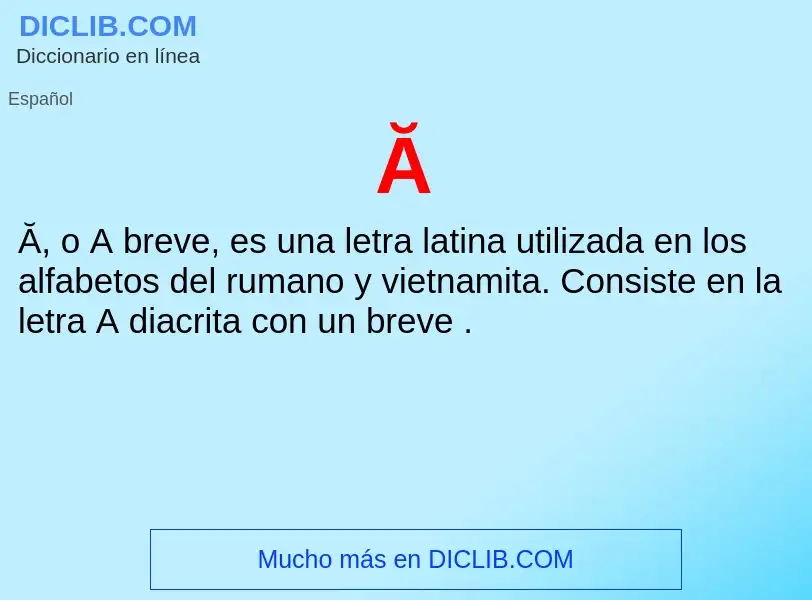 DICLIB.COM
Diccionario en línea

Español

Ă

Ă, o A breve, es una letra latina utilizada en los alfabetos del rumano y vietnamita. Consiste en la letra A diacrita con un breve .

Mucho más en DICLIB.COM